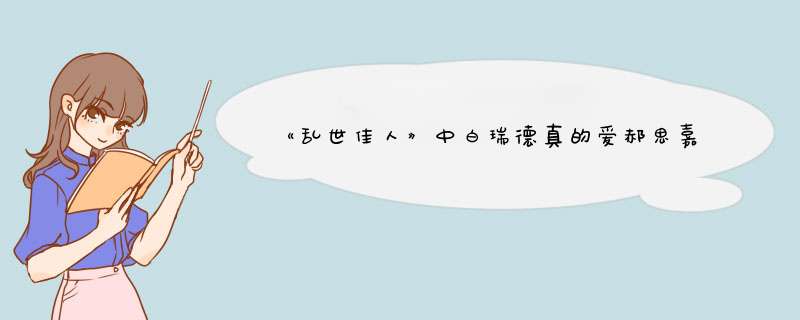 《乱世佳人》中白瑞德真的爱郝思嘉